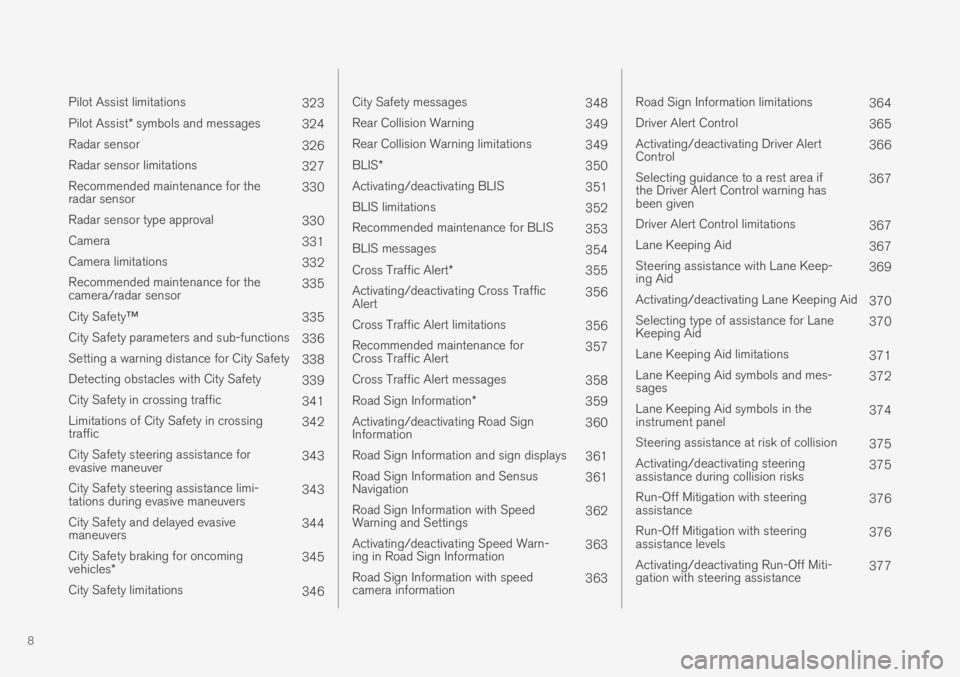 Pilot Assist limitations 323
Pilot Assist* symbols and messages 324
Radar sensor 326
Radar sensor limitations 327
Recommended maintenance for the radar sensor 330
Radar sensor type approval 330
Camera 331
Camera limitations 332
Recommended maintenance for the camera/radar sensor 335
City Safety™ 335
City Safety parameters and sub-functions 336
Setting a warning distance for City Safety 338
Detecting obstacles with City Safety 339
City Safety in crossing traffic 341
Limitations of City Safety in crossing traffic 342
City Safety steering assistance for evasive maneuver 343
City Safety steering assistance limitations during evasive maneuvers 343
City Safety and delayed evasive maneuvers 344
City Safety braking for oncoming vehicles* 345
City Safety limitations 346

City Safety messages 348
Rear Collision Warning 349
Rear Collision Warning limitations 349
BLIS* 350
Activating/deactivating BLIS 351
BLIS limitations 352
Recommended maintenance for BLIS 353
BLIS messages 354
Cross Traffic Alert* 355
Activating/deactivating Cross Traffic Alert 356
Cross Traffic Alert limitations 356
Recommended maintenance for Cross Traffic Alert 357
Cross Traffic Alert messages 358
Road Sign Information* 359
Activating/deactivating Road Sign Information 360
Road Sign Information and sign displays 361
Road Sign Information and Sensus Navigation 361
Road Sign Information with Speed Warning and Settings 362
Activating/deactivating Speed Warning in Road Sign Information 363
Road Sign Information with speed camera information 363

Road Sign Information limitations 364
Driver Alert Control 365
Activating/deactivating Driver Alert Control 366
Selecting guidance to a rest area if the Driver Alert Control warning has been given 367
Driver Alert Control limitations 367
Lane Keeping Aid 367
Steering assistance with Lane Keeping Aid 369
Activating/deactivating Lane Keeping Aid 370
Selecting type of assistance for Lane Keeping Aid 370
Lane Keeping Aid limitations 371
Lane Keeping Aid symbols and messages 372
Lane Keeping Aid symbols in the instrument panel 374
Steering assistance at risk of collision 375
Activating/deactivating steering assistance during collision risks 375
Run-Off Mitigation with steering assistance 376
Run-Off Mitigation with steering assistance levels 376
Activating/deactivating Run-Off Mitigation with steering assistance 377

8

carmanualsonline.info